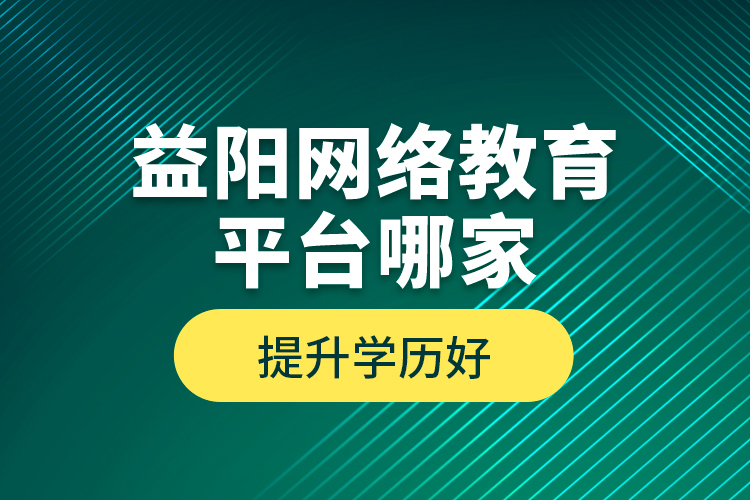 益阳网络教育平台哪家

提升学历好